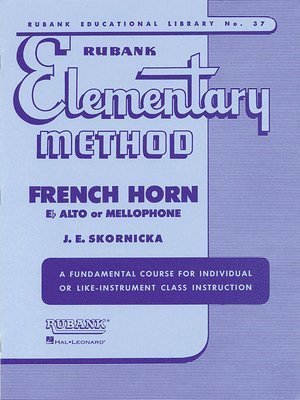 RUBANK EDUCATIONAL LIBRARY No. 37

RUBANK

Elementary

METHOD

FRENCH HORN

E♭ ALTO or MELLOPHONE

J. E. SKORNICKA

A FUNDAMENTAL COURSE FOR INDIVIDUAL OR LIKE-INSTRUMENT CLASS INSTRUCTION

RUBANK®

HAL•LEONARD®